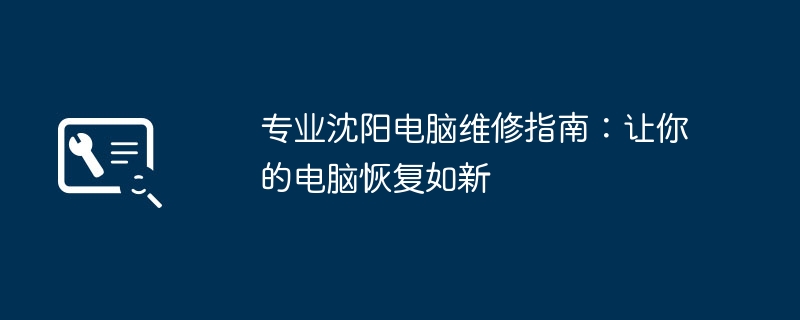 专业沈阳电脑维修指南：让你的电脑恢复如新